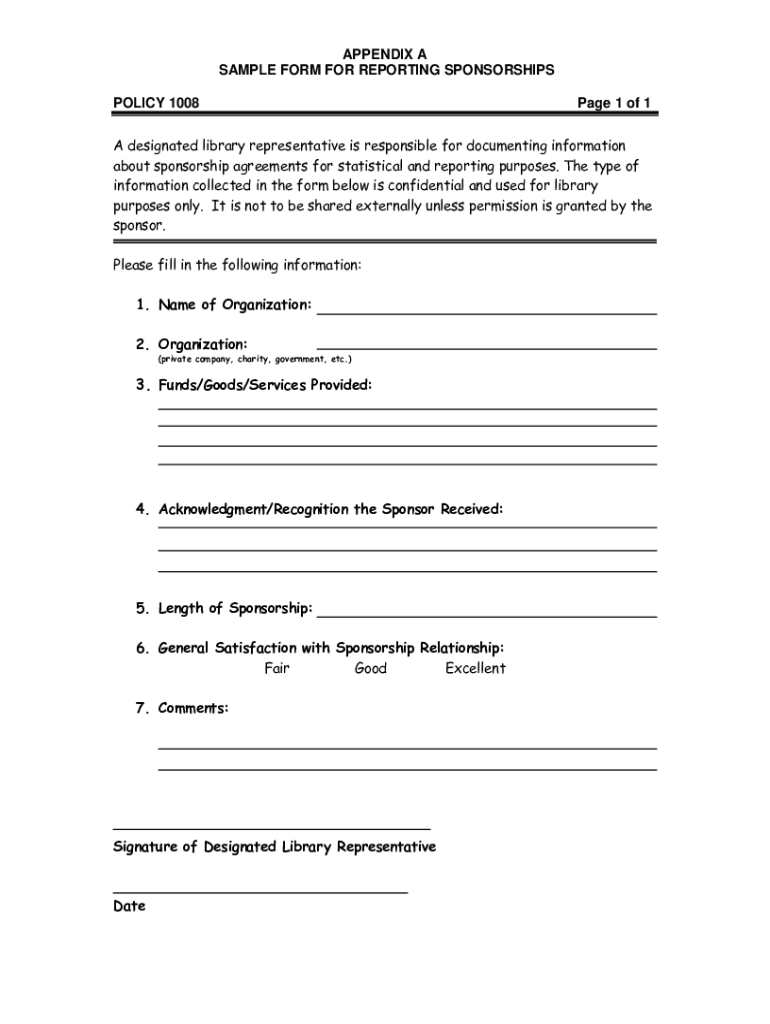 APPENDIX A
SAMPLE FORM FOR REPORTING SPONSORSHIPS

POLICY 1008

Page 1 of 1

A designated library representative is responsible for documenting information about sponsorship agreements for statistical and reporting purposes. The type of information collected in the form below is confidential and used for library purposes only. It is not to be shared externally unless permission is granted by the sponsor.

Please fill in the following information:

1. Name of Organization:

2. Organization:
(private company, charity, government, etc.)

3. Funds/Goods/Services Provided:

4. Acknowledgment/Recognition the Sponsor Received:

5. Length of Sponsorship:

6. General Satisfaction with Sponsorship Relationship:
Fair Good Excellent

7. Comments:

Signature of Designated Library Representative

Date